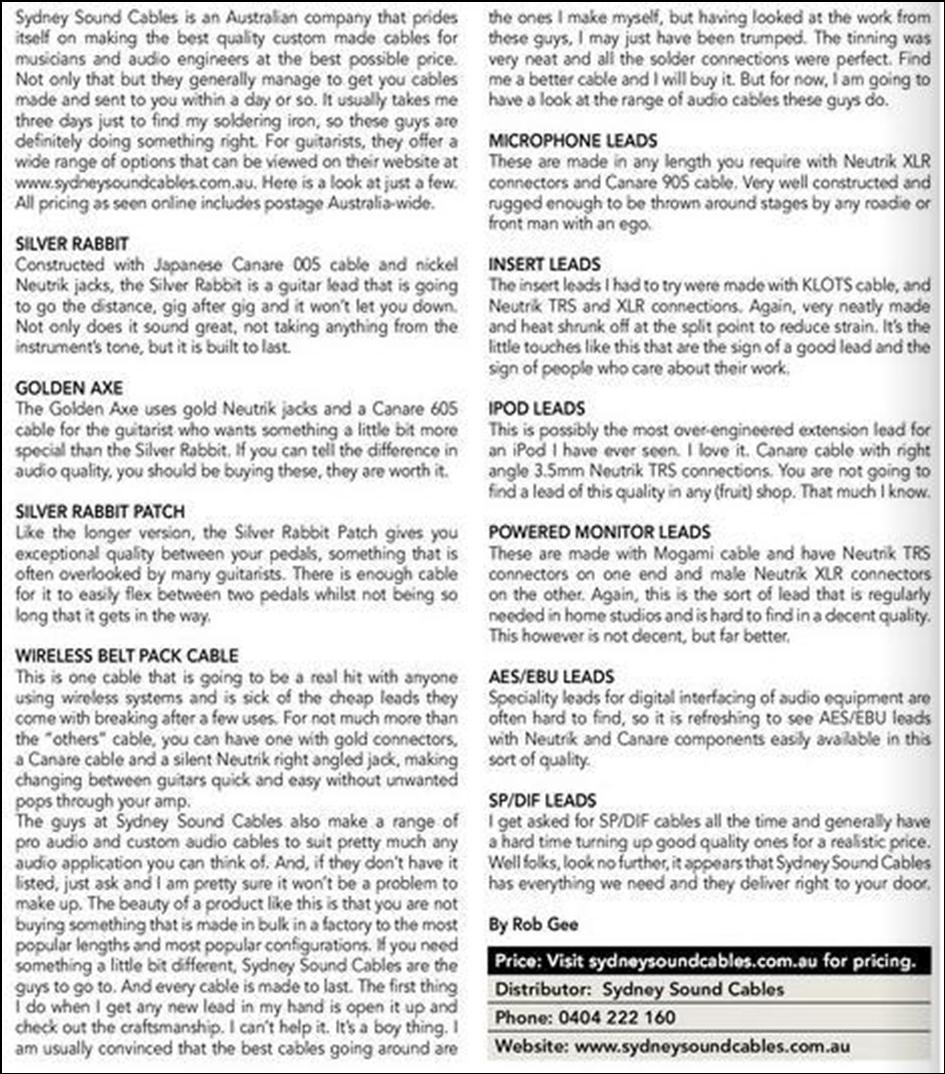 Sydney Sound Cables is an Australian company that prides itself on making the best quality custom made cables for musicians and audio engineers at the best possible price. Not only that but they generally manage to get you cables made and sent to you within a day or so. It usually takes me three days just to find my soldering iron, so these guys are definitely doing something right. For guitarists, they offer a wide range of options that can be viewed on their website at www.sydneysoundcables.com.au. Here is a look at just a few. All pricing as seen online includes postage Australia-wide.

SILVER RABBIT
Constructed with Japanese Canare 005 cable and nickel Neutrik jacks, the Silver Rabbit is a guitar lead that is going to go the distance, gig after gig and it won't let you down. Not only does it sound great, not taking anything from the instrument's tone, but it is built to last.

GOLDEN AXE
The Golden Axe uses gold Neutrik jacks and a Canare 605 cable for the guitarist who wants something a little bit more special than the Silver Rabbit. If you can tell the difference in audio quality, you should be buying these, they are worth it.

SILVER RABBIT PATCH
Like the longer version, the Silver Rabbit Patch gives you exceptional quality between your pedals, something that is often overlooked by many guitarists. There is enough cable for it to easily flex between two pedals whilst not being so long that it gets in the way.

WIRELESS BELT PACK CABLE
This is one cable that is going to be a real hit with anyone using wireless systems and is sick of the cheap leads they come with breaking after a few uses. For not much more than the "others" cable, you can have one with gold connectors, a Canare cable and a silent Neutrik right angled jack, making changing between guitars quick and easy without unwanted pops through your amp.
The guys at Sydney Sound Cables also make a range of pro audio and custom audio cables to suit pretty much any audio application you can think of. And, if they don't have it listed, just ask and I am pretty sure it won't be a problem to make up. The beauty of a product like this is that you are not buying something that is made in bulk in a factory to the most popular lengths and most popular configurations. If you need something a little bit different, Sydney Sound Cables are the guys to go to. And every cable is made to last. The first thing I do when I get any new lead in my hand is open it up and check out the craftsmanship. I can't help it. It's a boy thing. I am usually convinced that the best cables going around are the ones I make myself, but having looked at the work from these guys, I may just have been trumped. The tinning was very neat and all the solder connections were perfect. Find me a better cable and I will buy it. But for now, I am going to have a look at the range of audio cables these guys do.

MICROPHONE LEADS
These are made in any length you require with Neutrik XLR connectors and Canare 905 cable. Very well constructed and rugged enough to be thrown around stages by any roadie or front man with an ego.

INSERT LEADS
The insert leads I had to try were made with KLOTS cable, and Neutrik TRS and XLR connections. Again, very neatly made and heat shrunk off at the split point to reduce strain. It's the little touches like this that are the sign of a good lead and the sign of people who care about their work.

IPOD LEADS
This is possibly the most over-engineered extension lead for an iPod I have ever seen. I love it. Canare cable with right angle 3.5mm Neutrik TRS connections. You are not going to find a lead of this quality in any (fruit) shop. That much I know.

POWERED MONITOR LEADS
These are made with Mogami cable and have Neutrik TRS connectors on one end and male Neutrik XLR connectors on the other. Again, this is the sort of lead that is regularly needed in home studios and is hard to find in a decent quality. This however is not decent, but far better.

AES/EBU LEADS
Speciality leads for digital interfacing of audio equipment are often hard to find, so it is refreshing to see AES/EBU leads with Neutrik and Canare components easily available in this sort of quality.

SP/DIF LEADS
I get asked for SP/DIF cables all the time and generally have a hard time turning up good quality ones for a realistic price. Well folks, look no further, it appears that Sydney Sound Cables has everything we need and they deliver right to your door.

By Rob Gee

Price: Visit sydneysoundcables.com.au for pricing.
Distributor: Sydney Sound Cables
Phone: 0404 222 160
Website: www.sydneysoundcables.com.au